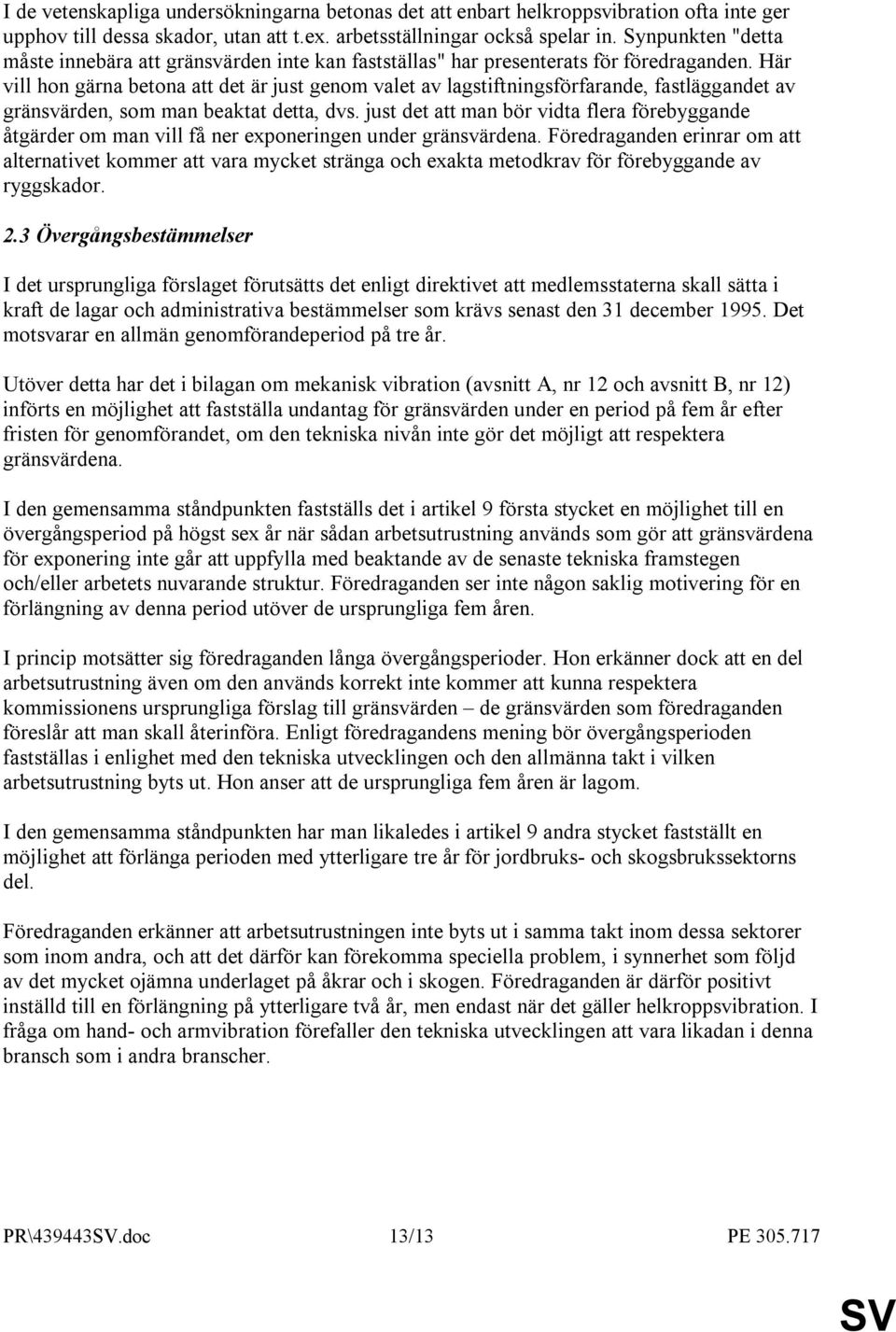 I de vetenskapliga undersökningarna betonas det att enbart helkroppsvibration ofta inte ger upphov till dessa skador, utan att t.ex. arbetsställningar också spelar in. Synpunkten "detta måste innebära att gränsvärden inte kan fastställas" har presenterats för föredraganden. Här vill hon gärna betona att det är just genom valet av lagstiftningsförfarande, fastläggandet av gränsvärden, som man beaktat detta, dvs. just det att man bör vidta flera förebyggande åtgärder om man vill få ner exponeringen under gränsvärdena. Föredraganden erinrar om att alternativet kommer att vara mycket stränga och exakta metodkrav för förebyggande av ryggskador.

2.3 Övergångsbestämmelser

I det ursprungliga förslaget förutsätts det enligt direktivet att medlemsstaterna skall sätta i kraft de lagar och administrativa bestämmelser som krävs senast den 31 december 1995. Det motsvarar en allmän genomförandeperiod på tre år.

Utöver detta har det i bilagan om mekanisk vibration (avsnitt A, nr 12 och avsnitt B, nr 12) införts en möjlighet att fastställa undantag för gränsvärden under en period på fem år efter fristen för genomförandet, om den tekniska nivån inte gör det möjligt att respektera gränsvärdena.

I den gemensamma ståndpunkten fastställs det i artikel 9 första stycket en möjlighet till en övergångsperiod på högst sex år när sådan arbetsutrustning används som gör att gränsvärdena för exponering inte går att uppfylla med beaktande av de senaste tekniska framstegen och/eller arbetets nuvarande struktur. Föredraganden ser inte någon saklig motivering för en förlängning av denna period utöver de ursprungliga fem åren.

I princip motsätter sig föredraganden långa övergångsperioder. Hon erkänner dock att en del arbetsutrustning även om den används korrekt inte kommer att kunna respektera kommissionens ursprungliga förslag till gränsvärden – de gränsvärden som föredraganden föreslår att man skall återinföra. Enligt föredragandens mening bör övergångsperioden fastställas i enlighet med den tekniska utvecklingen och den allmänna takt i vilken arbetsutrustning byts ut. Hon anser att de ursprungliga fem åren är lagom.

I den gemensamma ståndpunkten har man likaledes i artikel 9 andra stycket fastställt en möjlighet att förlänga perioden med ytterligare tre år för jordbruks- och skogsbrukssektorns del.

Föredraganden erkänner att arbetsutrustningen inte byts ut i samma takt inom dessa sektorer som inom andra, och att det därför kan förekomma speciella problem, i synnerhet som följd av det mycket ojämna underlaget på åkrar och i skogen. Föredraganden är därför positivt inställd till en förlängning på ytterligare två år, men endast när det gäller helkroppsvibration. I fråga om hand- och armvibration förefaller den tekniska utvecklingen att vara likadan i denna bransch som i andra branscher.

PR\439443SV.doc 13/13 PE 305.717

SV